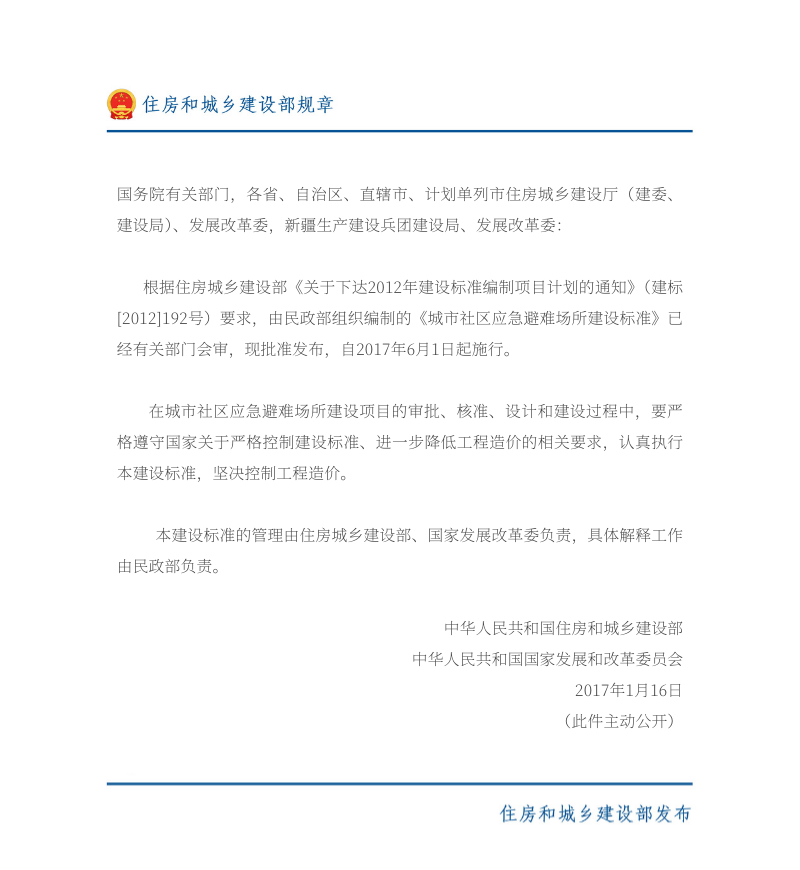 住房和城乡建设部规章

国务院有关部门，各省、自治区、直辖市、计划单列市住房城乡建设厅（建委、建设局）、发展改革委，新疆生产建设兵团建设局、发展改革委：

根据住房城乡建设部《关于下达2012年建设标准编制项目计划的通知》（建标[2012]192号）要求，由民政部组织编制的《城市社区应急避难场所建设标准》已经有关部门会审，现批准发布，自2017年6月1日起施行。

在城市社区应急避难场所建设项目的审批、核准、设计和建设过程中，要严格遵守国家关于严格控制建设标准、进一步降低工程造价的相关要求，认真执行本建设标准，坚决控制工程造价。

本建设标准的管理由住房城乡建设部、国家发展改革委负责，具体解释工作由民政部负责。

中华人民共和国住房和城乡建设部
中华人民共和国国家发展和改革委员会
2017年1月16日
（此件主动公开）

住房和城乡建设部发布